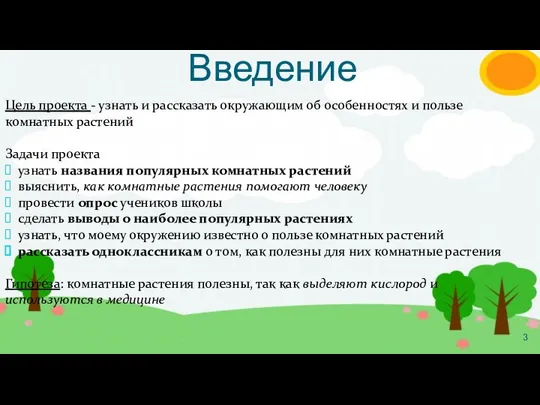 Введение

Цель проекта - узнать и рассказать окружающим об особенностях и пользе комнатных растений

Задачи проекта
узнать названия популярных комнатных растений
выяснить, как комнатные растения помогают человеку
провести опрос учеников школы
сделать выводы о наиболее популярных растениях
узнать, что моему окружению известно о пользе комнатных растений
рассказать одноклассникам о том, как полезны для них комнатные растения

Гипотеза: комнатные растения полезны, так как выделяют кислород и используются в медицине

3